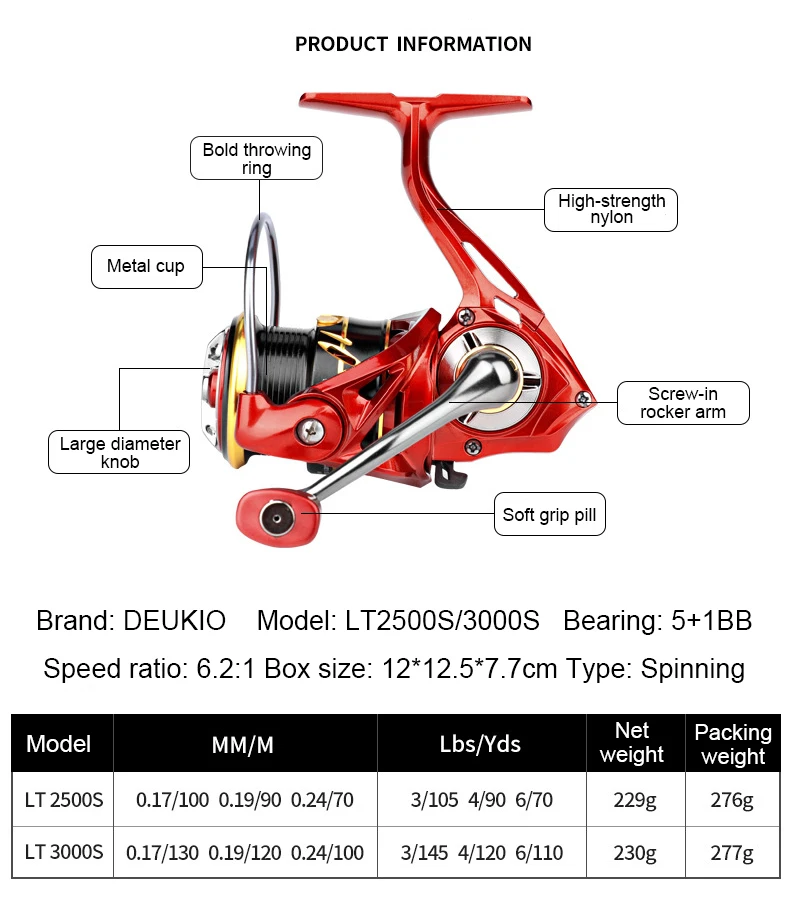 PRODUCT INFORMATION

Bold throwing ring

High-strength nylon

Metal cup

Screw-in rocker arm

Large diameter knob

Soft grip pill

Brand: DEUKIO Model: LT2500S/3000S Bearing: 5+1BB

Speed ratio: 6.2:1 Box size: 12*12.5*7.7cm Type: Spinning

| Model | MM/M | Lbs/Yds | Net weight | Packing weight |
|---|---|---|---|---|
| LT 2500S | 0.17/100 0.19/90 0.24/70 | 3/105 4/90 6/70 | 229g | 276g |
| LT 3000S | 0.17/130 0.19/120 0.24/100 | 3/145 4/120 6/110 | 230g | 277g |